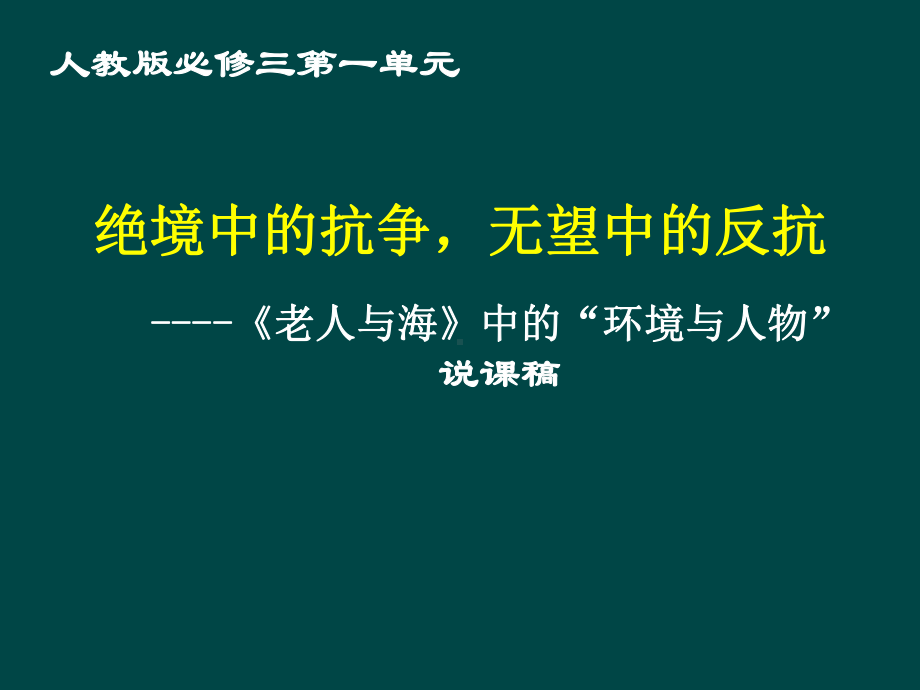 人教版必修三第一单元

绝境中的抗争，无望中的反抗

----《老人与海》中的“环境与人物”

说课稿